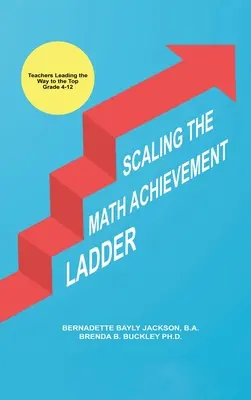 Teachers Leading the Way to the Top Grade 4-12

SCALING THE MATH ACHIEVEMENT LADDER

BERNADETTE BAYLY JACKSON, B.A.
BRENDA B. BUCKLEY PH.D.